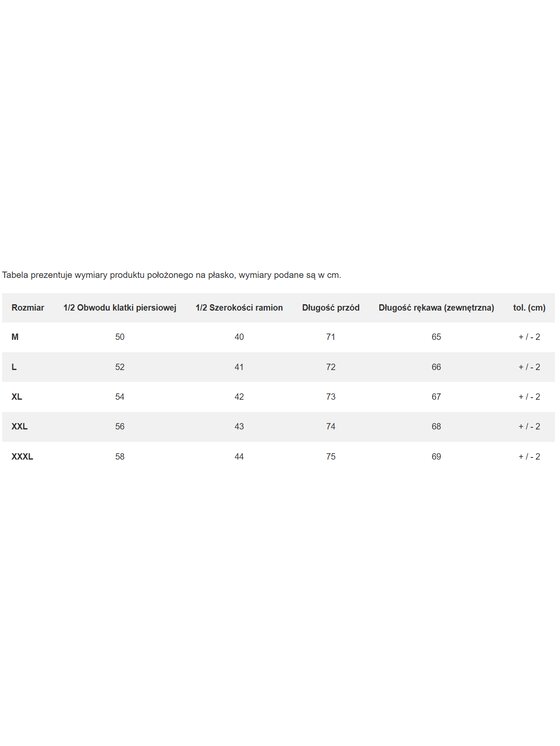 Tabela prezentuje wymiary produktu położonego na płasko, wymiary podane są w cm.

| Rozmiar | 1/2 Obwodu klatki piersiowej | 1/2 Szerokości ramion | Długość przód | Długość rękawa (zewnętrzna) | tol. (cm) |
|---|---|---|---|---|---|
| M | 50 | 40 | 71 | 65 | + / - 2 |
| L | 52 | 41 | 72 | 66 | + / - 2 |
| XL | 54 | 42 | 73 | 67 | + / - 2 |
| XXL | 56 | 43 | 74 | 68 | + / - 2 |
| XXXL | 58 | 44 | 75 | 69 | + / - 2 |